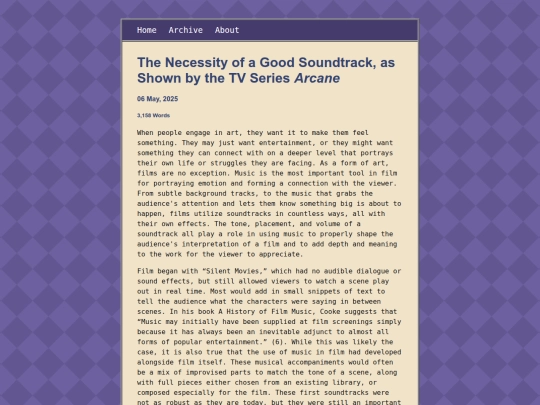 Home Archive About

The Necessity of a Good Soundtrack, as Shown by the TV Series Arcane

06 May, 2025

3,158 Words

When people engage in art, they want it to make them feel something. They may just want entertainment, or they might want something they can connect with on a deeper level that portrays their own life or struggles they are facing. As a form of art, films are no exception. Music is the most important tool in film for portraying emotion and forming a connection with the viewer. From subtle background tracks, to the music that grabs the audience's attention and lets them know something big is about to happen, films utilize soundtracks in countless ways, all with their own effects. The tone, placement, and volume of a soundtrack all play a role in using music to properly shape the audience's interpretation of a film and to add depth and meaning to the work for the viewer to appreciate.

Film began with "Silent Movies," which had no audible dialogue or sound effects, but still allowed viewers to watch a scene play out in real time. Most would add in small snippets of text to tell the audience what the characters were saying in between scenes. In his book A History of Film Music, Cooke suggests that "Music may initially have been supplied at film screenings simply because it has always been an inevitable adjunct to almost all forms of popular entertainment." (6). While this was likely the case, it is also true that the use of music in film had developed alongside film itself. These musical accompaniments would often be a mix of improvised parts to match the tone of a scene, along with full pieces either chosen from an existing library, or composed especially for the film. These first soundtracks were not as robust as they are today, but they were still an important